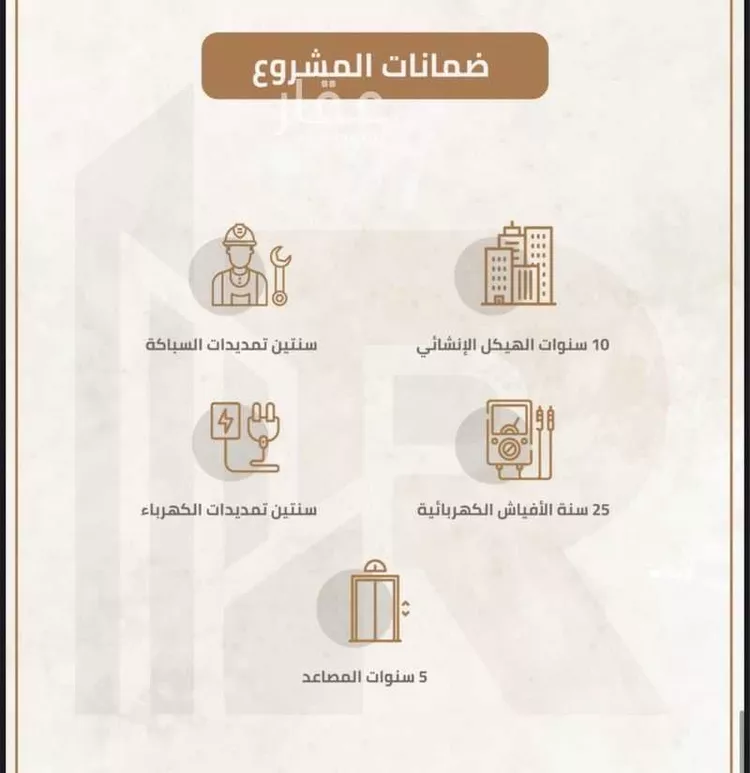 ضمانات المشروع

عقار

10 سنوات الهيكل الإنشائي

سنتين تمديدات السباكة

25 سنة الأفياش الكهربائية

سنتين تمديدات الكهرباء

5 سنوات المصاعد